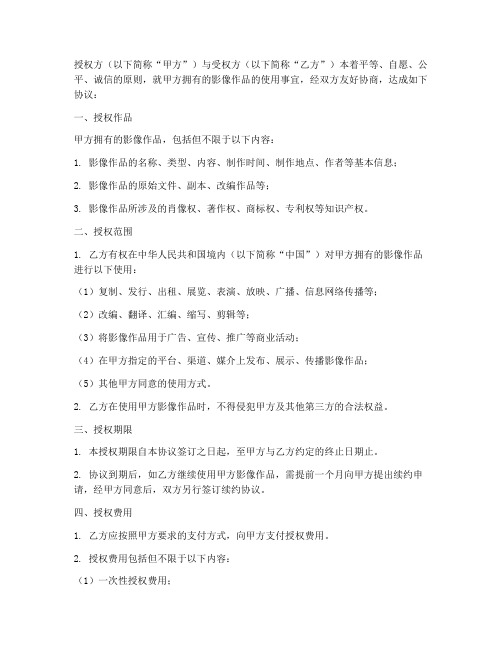 授权方（以下简称“甲方”）与受权方（以下简称“乙方”）本着平等、自愿、公平、诚信的原则，就甲方拥有的影像作品的使用事宜，经双方友好协商，达成如下协议：

一、授权作品

甲方拥有的影像作品，包括但不限于以下内容：

1. 影像作品的名称、类型、内容、制作时间、制作地点、作者等基本信息；

2. 影像作品的原始文件、副本、改编作品等；

3. 影像作品所涉及的肖像权、著作权、商标权、专利权等知识产权。

二、授权范围

1. 乙方有权在中华人民共和国境内（以下简称“中国”）对甲方拥有的影像作品进行以下使用：

（1）复制、发行、出租、展览、表演、放映、广播、信息网络传播等；

（2）改编、翻译、汇编、缩写、剪辑等；

（3）将影像作品用于广告、宣传、推广等商业活动；

（4）在甲方指定的平台、渠道、媒介上发布、展示、传播影像作品；

（5）其他甲方同意的使用方式。

2. 乙方在使用甲方影像作品时，不得侵犯甲方及其他第三方的合法权益。

三、授权期限

1. 本授权期限自本协议签订之日起，至甲方与乙方约定的终止日期止。

2. 协议到期后，如乙方继续使用甲方影像作品，需提前一个月向甲方提出续约申请，经甲方同意后，双方另行签订续约协议。

四、授权费用

1. 乙方应按照甲方要求的支付方式，向甲方支付授权费用。

2. 授权费用包括但不限于以下内容：

（1）一次性授权费用；